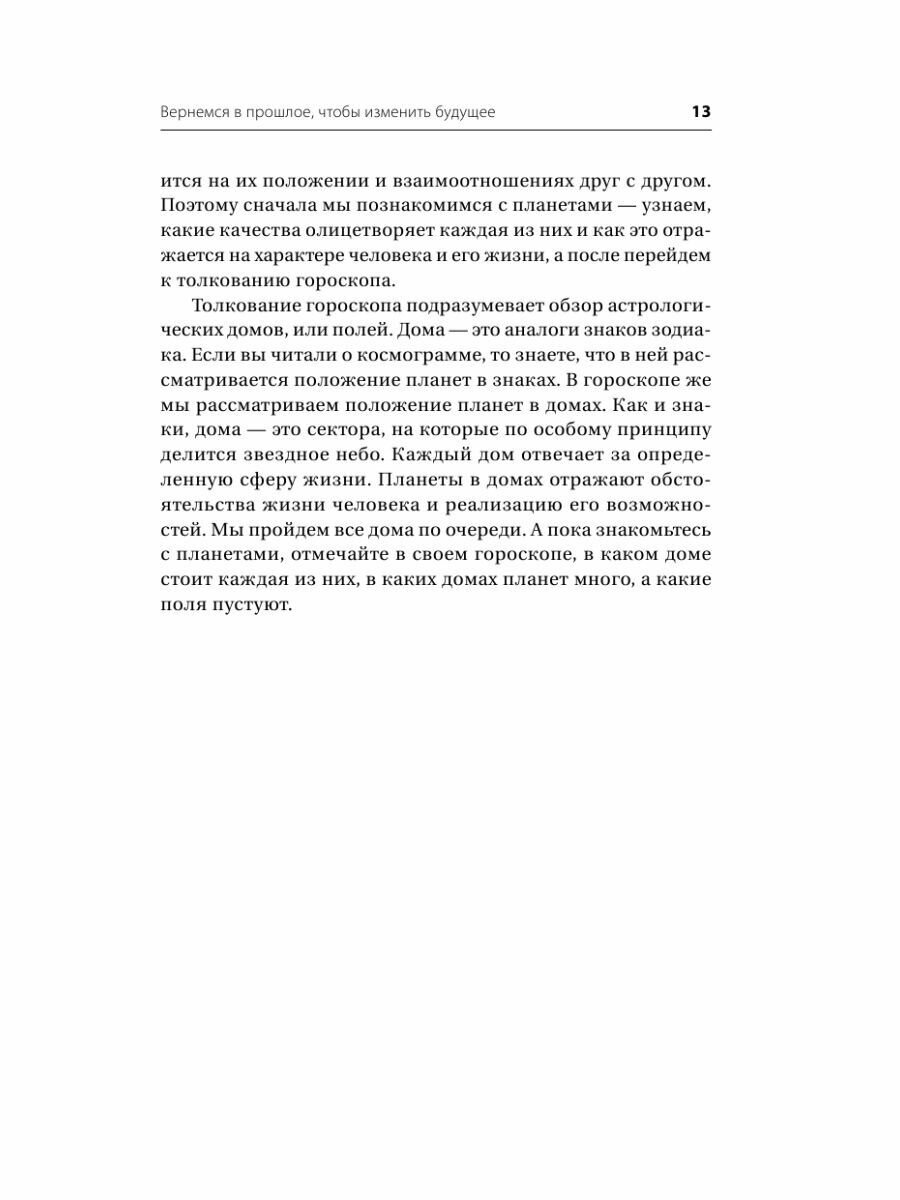 Вернемся в прошлое, чтобы изменить будущее 13

ится на их положении и взаимоотношениях друг с другом. Поэтому сначала мы познакомимся с планетами — узнаем, какие качества олицетворяет каждая из них и как это отражается на характере человека и его жизни, а после перейдем к толкованию гороскопа.

Толкование гороскопа подразумевает обзор астрологических домов, или полей. Дома — это аналоги знаков зодиака. Если вы читали о космограмме, то знаете, что в ней рассматривается положение планет в знаках. В гороскопе же мы рассматриваем положение планет в домах. Как и знаки, дома — это сектора, на которые по особому принципу делится звездное небо. Каждый дом отвечает за определенную сферу жизни. Планеты в домах отражают обстоятельства жизни человека и реализацию его возможностей. Мы пройдем все дома по очереди. А пока знакомьтесь с планетами, отмечайте в своем гороскопе, в каком доме стоит каждая из них, в каких домах планет много, а какие поля пустуют.